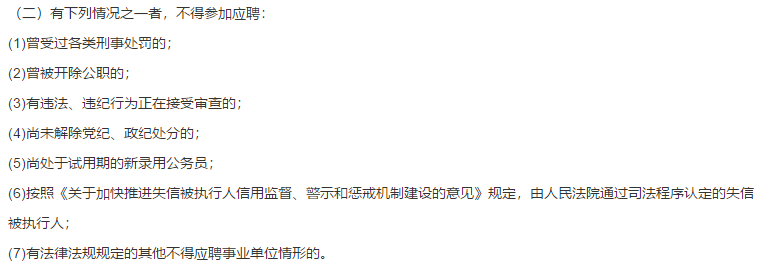 （二）有下列情况之一者，不得参加应聘：

(1)曾受过各类刑事处罚的；

(2)曾被开除公职的；

(3)有违法、违纪行为正在接受审查的；

(4)尚未解除党纪、政纪处分的；

(5)尚处于试用期的新录用公务员；

(6)按照《关于加快推进失信被执行人信用监督、警示和惩戒机制建设的意见》规定，由人民法院通过司法程序认定的失信被执行人；

(7)有法律法规规定的其他不得应聘事业单位情形的。